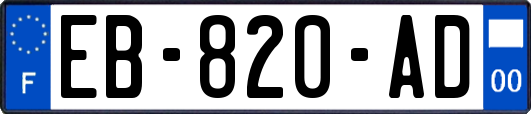 F

EB-820-AD

00